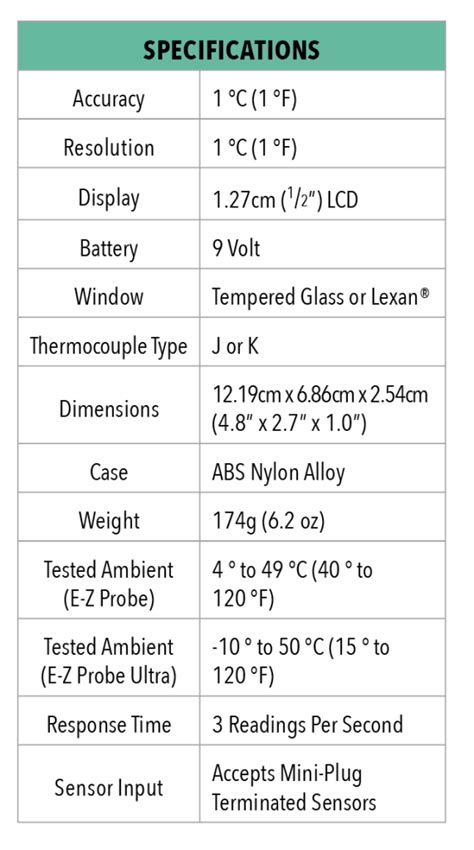 | SPECIFICATIONS | |
|---|---|
| Accuracy | 1 °C (1 °F) |
| Resolution | 1 °C (1 °F) |
| Display | 1.27cm ($^1/_2$") LCD |
| Battery | 9 Volt |
| Window | Tempered Glass or Lexan® |
| Thermocouple Type | J or K |
| Dimensions | 12.19cm x 6.86cm x 2.54cm (4.8" x 2.7" x 1.0") |
| Case | ABS Nylon Alloy |
| Weight | 174g (6.2 oz) |
| Tested Ambient (E-Z Probe) | 4 ° to 49 °C (40 ° to 120 °F) |
| Tested Ambient (E-Z Probe Ultra) | -10 ° to 50 °C (15 ° to 120 °F) |
| Response Time | 3 Readings Per Second |
| Sensor Input | Accepts Mini-Plug Terminated Sensors |